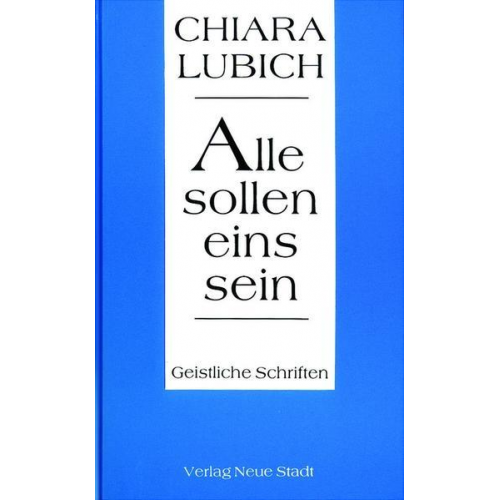 CHIARA LUBICH

Alle sollen eins sein

Geistliche Schriften

Verlag Neue Stadt